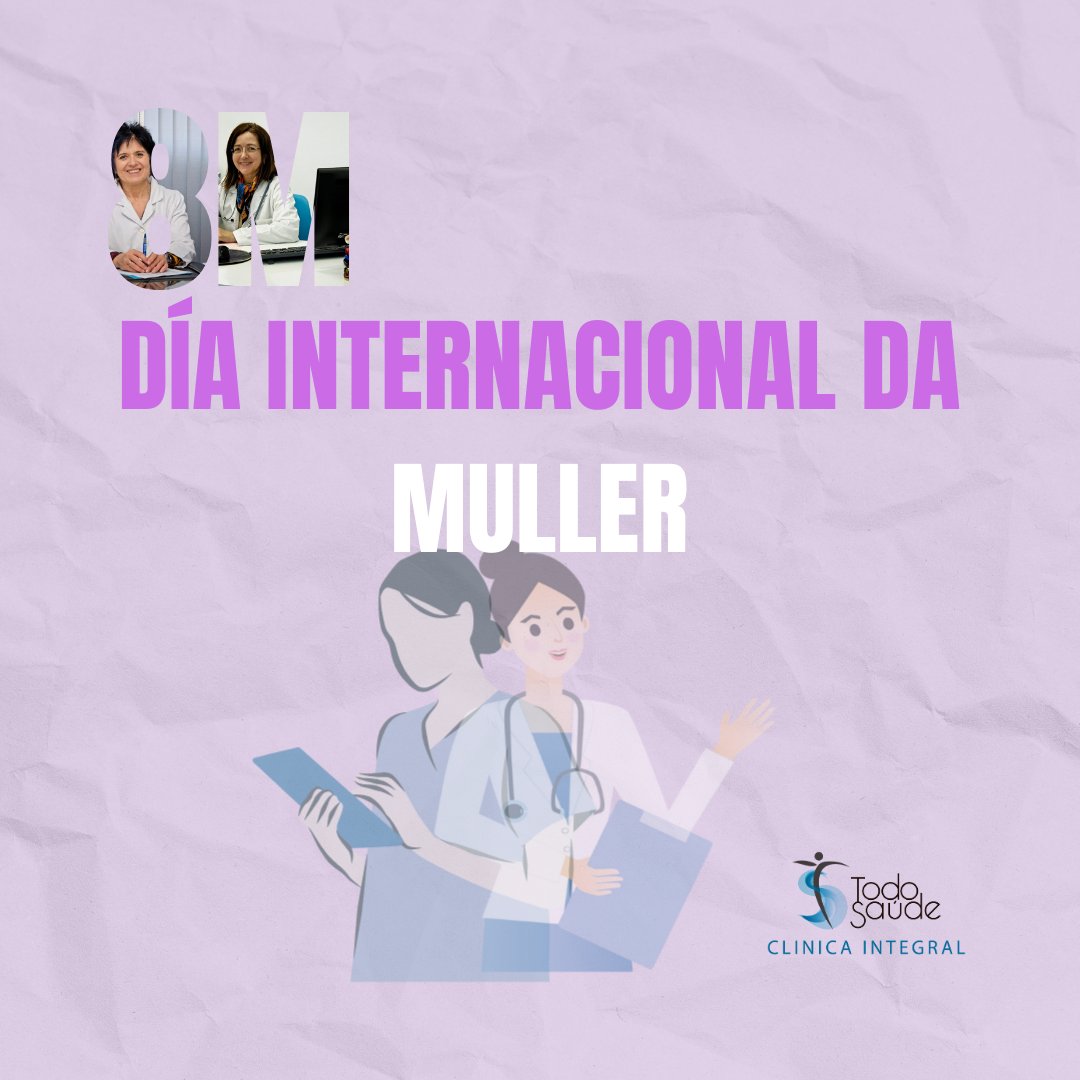 8M

DÍA INTERNACIONAL DA MULLER

Todo Saúde
CLINICA INTEGRAL